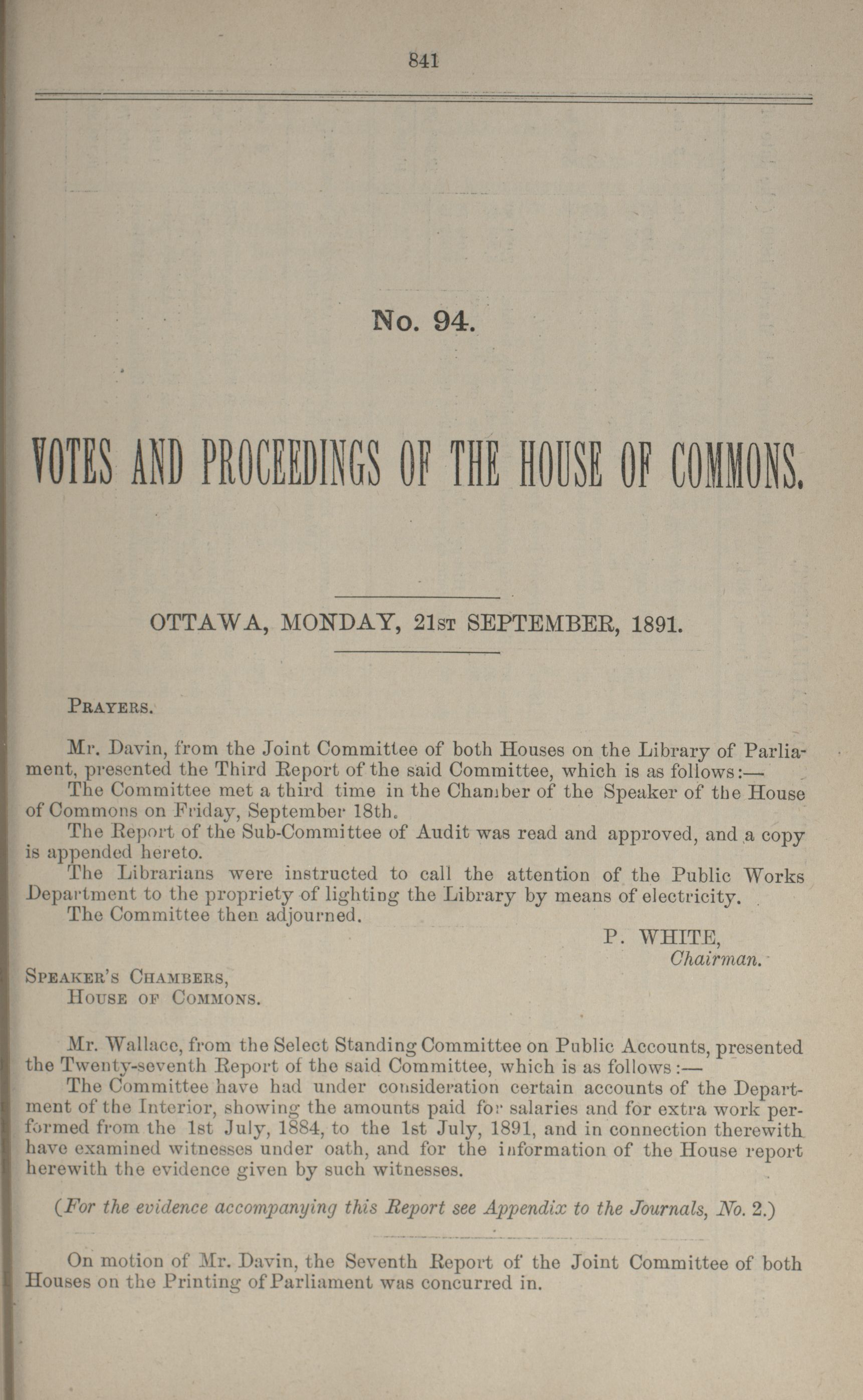 841

No. 94.

VOTES AND PROCEEDINGS OF THE HOUSE OF COMMONS.

OTTAWA, MONDAY, 21ST SEPTEMBER, 1891.

PRAYERS.

Mr. Davin, from the Joint Committee of both Houses on the Library of Parliament, presented the Third Report of the said Committee, which is as follows:—

The Committee met a third time in the Chamber of the Speaker of the House of Commons on Friday, September 18th.

The Report of the Sub-Committee of Audit was read and approved, and a copy is appended hereto.

The Librarians were instructed to call the attention of the Public Works Department to the propriety of lighting the Library by means of electricity.

The Committee then adjourned.

P. WHITE,
Chairman.

SPEAKER'S CHAMBERS,
HOUSE OF COMMONS.

Mr. Wallace, from the Select Standing Committee on Public Accounts, presented the Twenty-seventh Report of the said Committee, which is as follows:—

The Committee have had under consideration certain accounts of the Department of the Interior, showing the amounts paid for salaries and for extra work performed from the 1st July, 1884, to the 1st July, 1891, and in connection therewith have examined witnesses under oath, and for the information of the House report herewith the evidence given by such witnesses.

(For the evidence accompanying this Report see Appendix to the Journals, No. 2.)

On motion of Mr. Davin, the Seventh Report of the Joint Committee of both Houses on the Printing of Parliament was concurred in.